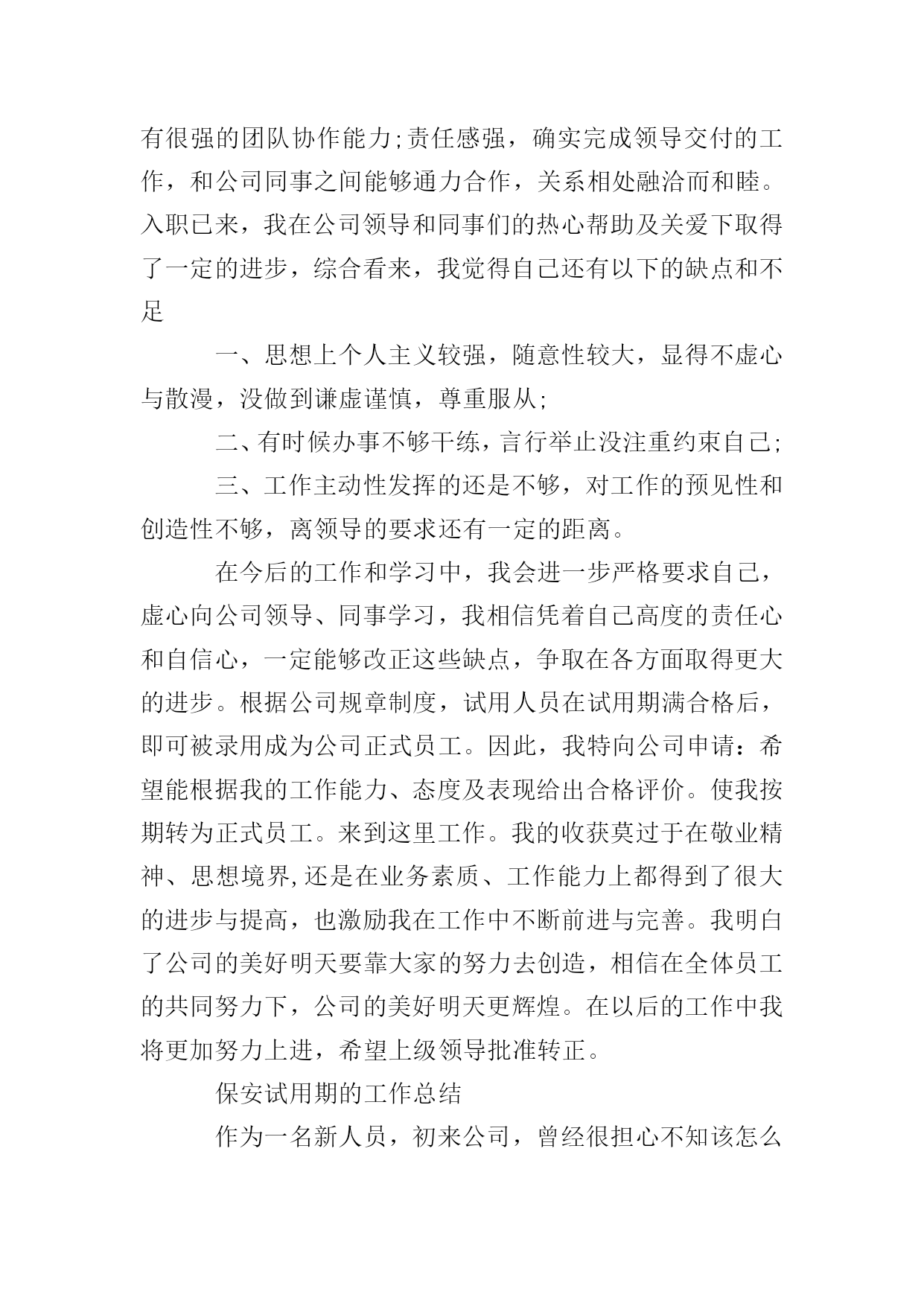 有很强的团队协作能力;责任感强，确实完成领导交付的工作，和公司同事之间能够通力合作，关系相处融洽而和睦。入职已来，我在公司领导和同事们的热心帮助及关爱下取得了一定的进步，综合看来，我觉得自己还有以下的缺点和不足

一、思想上个人主义较强，随意性较大，显得不虚心与散漫，没做到谦虚谨慎，尊重服从;

二、有时候办事不够干练，言行举止没注重约束自己;

三、工作主动性发挥的还是不够，对工作的预见性和创造性不够，离领导的要求还有一定的距离。

在今后的工作和学习中，我会进一步严格要求自己，虚心向公司领导、同事学习，我相信凭着自己高度的责任心和自信心，一定能够改正这些缺点，争取在各方面取得更大的进步。根据公司规章制度，试用人员在试用期满合格后，即可被录用成为公司正式员工。因此，我特向公司申请：希望能根据我的工作能力、态度及表现给出合格评价。使我按期转为正式员工。来到这里工作。我的收获莫过于在敬业精神、思想境界,还是在业务素质、工作能力上都得到了很大的进步与提高，也激励我在工作中不断前进与完善。我明白了公司的美好明天要靠大家的努力去创造，相信在全体员工的共同努力下，公司的美好明天更辉煌。在以后的工作中我将更加努力上进，希望上级领导批准转正。

保安试用期的工作总结

作为一名新人员，初来公司，曾经很担心不知该怎么